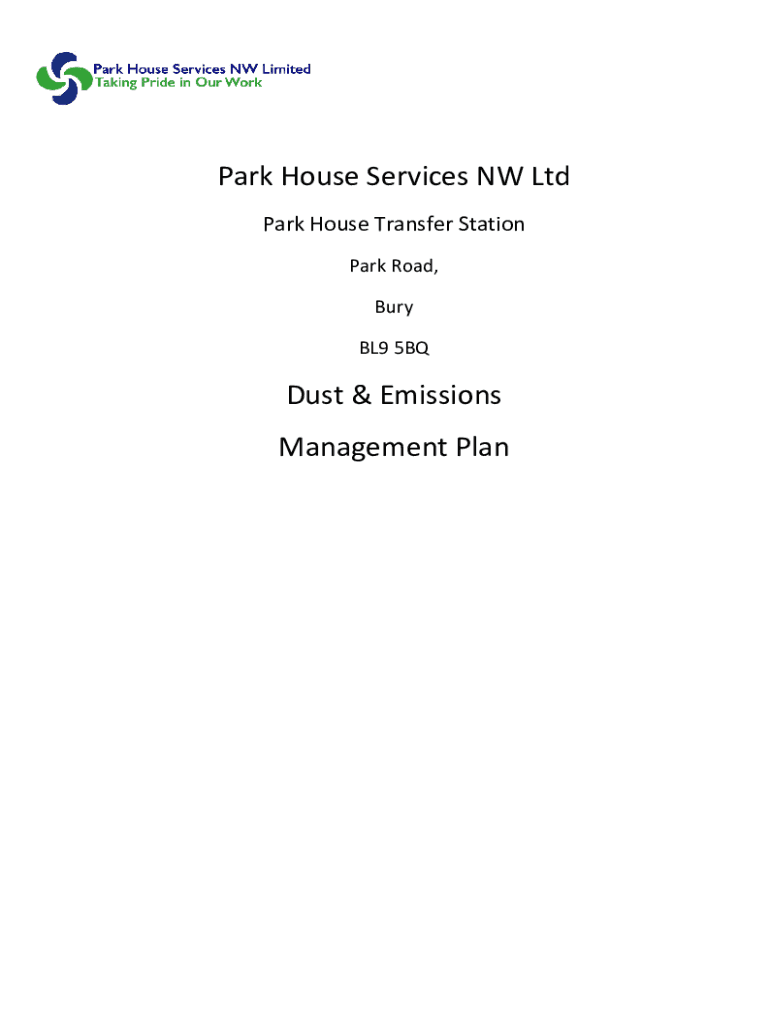 Park House Services NW Limited
Taking Pride in Our Work

Park House Services NW Ltd

Park House Transfer Station

Park Road,

Bury

BL9 5BQ

Dust & Emissions

Management Plan